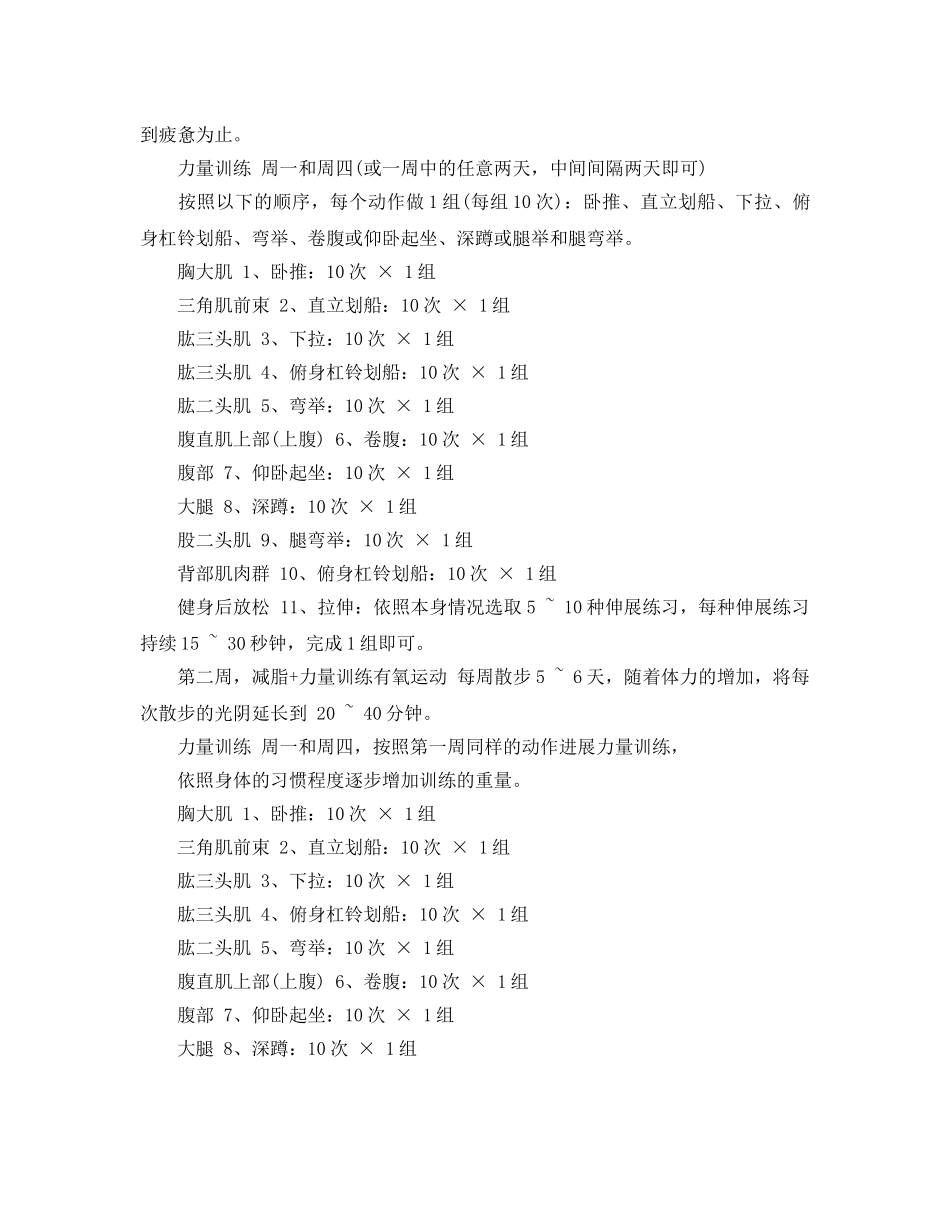 到疲惫为止。

力量训练 周一和周四(或一周中的任意两天，中间间隔两天即可)

按照以下的顺序，每个动作做 1 组(每组 10 次)：卧推、直立划船、下拉、俯身杠铃划船、弯举、卷腹或仰卧起坐、深蹲或腿举和腿弯举。

胸大肌 1、卧推：10 次 × 1 组

三角肌前束 2、直立划船：10 次 × 1 组

肱三头肌 3、下拉：10 次 × 1 组

肱三头肌 4、俯身杠铃划船：10 次 × 1 组

肱二头肌 5、弯举：10 次 × 1 组

腹直肌上部(上腹) 6、卷腹：10 次 × 1 组

腹部 7、仰卧起坐：10 次 × 1 组

大腿 8、深蹲：10 次 × 1 组

股二头肌 9、腿弯举：10 次 × 1 组

背部肌肉群 10、俯身杠铃划船：10 次 × 1 组

健身后放松 11、拉伸：依照本身情况选取 5 ~ 10 种伸展练习，每种伸展练习持续 15 ~ 30 秒钟，完成 1 组即可。

第二周，减脂+力量训练有氧运动 每周散步 5 ~ 6 天，随着体力的增加，将每次散步的光阴延长到 20 ~ 40 分钟。

力量训练 周一和周四，按照第一周同样的动作进展力量训练，

依照身体的习惯程度逐步增加训练的重量。

胸大肌 1、卧推：10 次 × 1 组

三角肌前束 2、直立划船：10 次 × 1 组

肱三头肌 3、下拉：10 次 × 1 组

肱三头肌 4、俯身杠铃划船：10 次 × 1 组

肱二头肌 5、弯举：10 次 × 1 组

腹直肌上部(上腹) 6、卷腹：10 次 × 1 组

腹部 7、仰卧起坐：10 次 × 1 组

大腿 8、深蹲：10 次 × 1 组